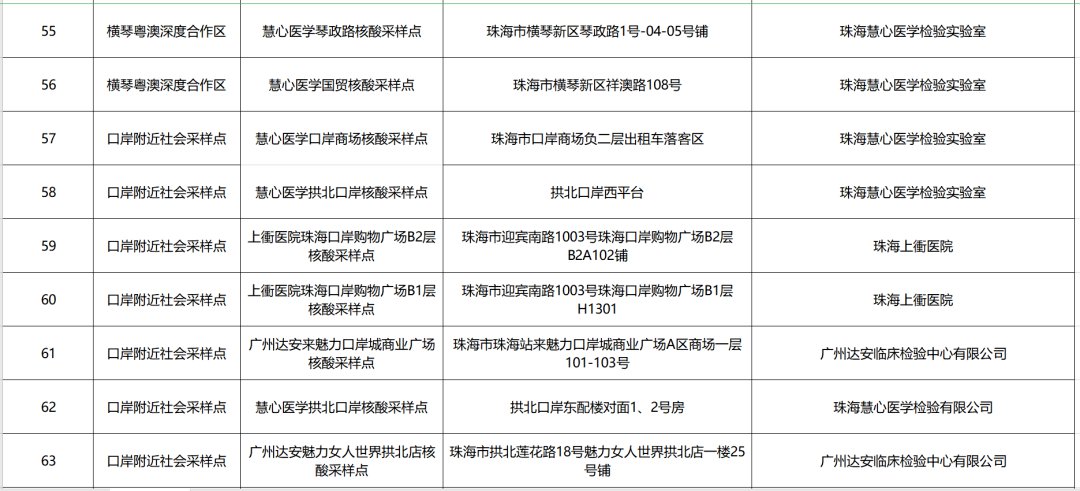 | 55 | 横琴粤澳深度合作区 | 慧心医学琴政路核酸采样点 | 珠海市横琴新区琴政路1号-04-05号铺 | 珠海慧心医学检验实验室 |
|---|---|---|---|---|
| 56 | 横琴粤澳深度合作区 | 慧心医学国贸核酸采样点 | 珠海市横琴新区祥澳路108号 | 珠海慧心医学检验实验室 |
| 57 | 口岸附近社会采样点 | 慧心医学口岸商场核酸采样点 | 珠海市口岸商场负二层出租车落客区 | 珠海慧心医学检验实验室 |
| 58 | 口岸附近社会采样点 | 慧心医学拱北口岸核酸采样点 | 拱北口岸西平台 | 珠海慧心医学检验实验室 |
| 59 | 口岸附近社会采样点 | 上衝医院珠海口岸购物广场B2层核酸采样点 | 珠海市迎宾南路1003号珠海口岸购物广场B2层B2A102铺 | 珠海上衝医院 |
| 60 | 口岸附近社会采样点 | 上衝医院珠海口岸购物广场B1层核酸采样点 | 珠海市迎宾南路1003号珠海口岸购物广场B1层H1301 | 珠海上衝医院 |
| 61 | 口岸附近社会采样点 | 广州达安来魅力口岸城商业广场核酸采样点 | 珠海市珠海站来魅力口岸城商业广场A区商场一层101-103号 | 广州达安临床检验中心有限公司 |
| 62 | 口岸附近社会采样点 | 慧心医学拱北口岸核酸采样点 | 拱北口岸东配楼对面1、2号房 | 珠海慧心医学检验有限公司 |
| 63 | 口岸附近社会采样点 | 广州达安魅力女人世界拱北店核酸采样点 | 珠海市拱北莲花路18号魅力女人世界拱北店一楼25号铺 | 广州达安临床检验中心有限公司 |